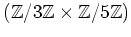 $(\mathbb{Z}/3\mathbb{Z} \times \mathbb{Z}/5\mathbb{Z})$